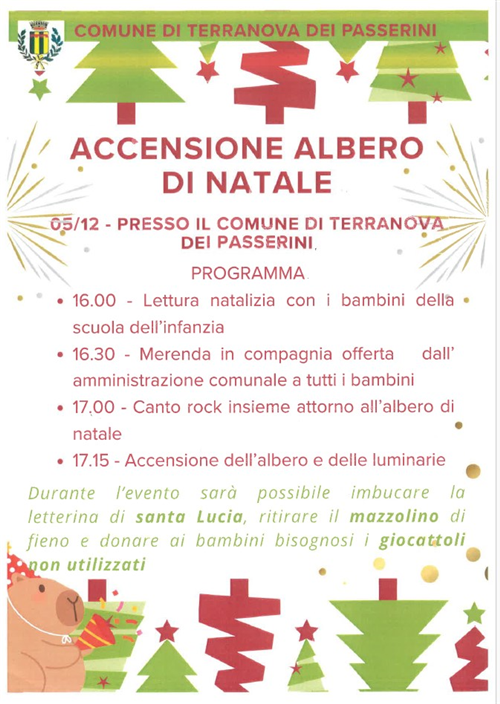 COMUNE DI TERRANOVA DEI PASSERINI

ACCENSIONE ALBERO DI NATALE

05/12 - PRESSO IL COMUNE DI TERRANOVA DEI PASSERINI

PROGRAMMA

• 16.00 - Lettura natalizia con i bambini della scuola dell'infanzia
• 16.30 - Merenda in compagnia offerta dall' amministrazione comunale a tutti i bambini
• 17.00 - Canto rock insieme attorno all'albero di natale
• 17.15 - Accensione dell'albero e delle luminarie

Durante l'evento sarà possibile imbucare la letterina di santa Lucia, ritirare il mazzolino di fieno e donare ai bambini bisognosi i giocattoli non utilizzati